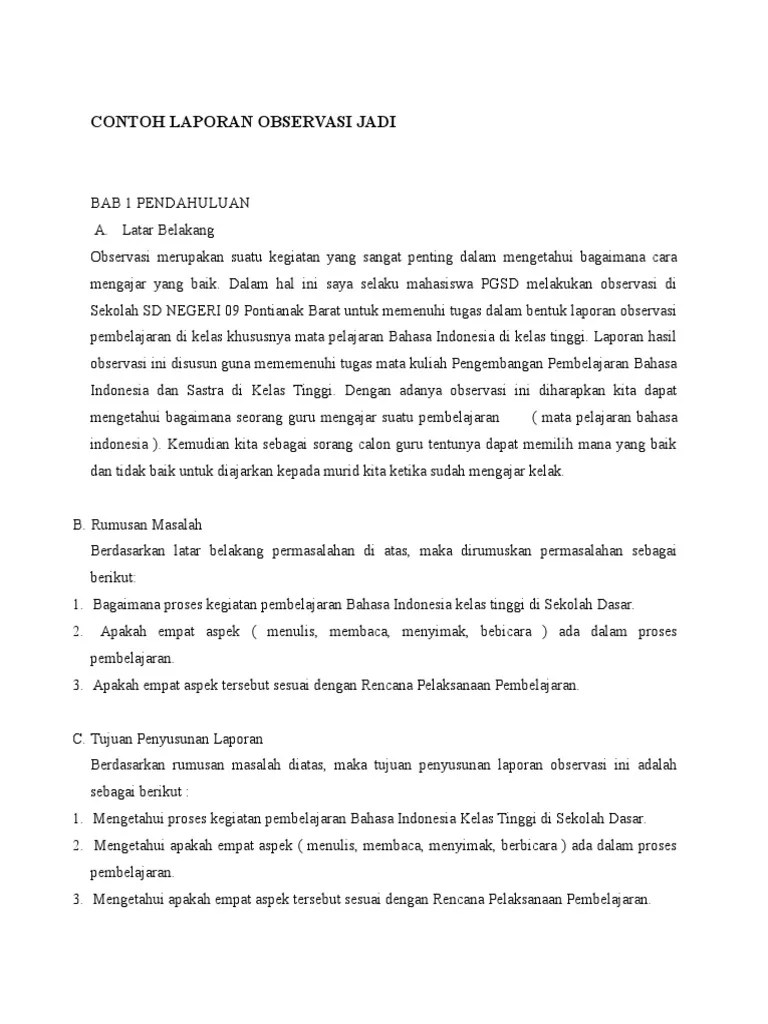 CONTOH LAPORAN OBSERVASI JADI

BAB 1 PENDAHULUAN
A. Latar Belakang
Observasi merupakan suatu kegiatan yang sangat penting dalam mengetahui bagaimana cara mengajar yang baik. Dalam hal ini saya selaku mahasiswa PGSD melakukan observasi di Sekolah SD NEGERI 09 Pontianak Barat untuk memenuhi tugas dalam bentuk laporan observasi pembelajaran di kelas khususnya mata pelajaran Bahasa Indonesia di kelas tinggi. Laporan hasil observasi ini disusun guna mememenuhi tugas mata kuliah Pengembangan Pembelajaran Bahasa Indonesia dan Sastra di Kelas Tinggi. Dengan adanya observasi ini diharapkan kita dapat mengetahui bagaimana seorang guru mengajar suatu pembelajaran ( mata pelajaran bahasa indonesia ). Kemudian kita sebagai sorang calon guru tentunya dapat memilih mana yang baik dan tidak baik untuk diajarkan kepada murid kita ketika sudah mengajar kelak.

B. Rumusan Masalah
Berdasarkan latar belakang permasalahan di atas, maka dirumuskan permasalahan sebagai berikut:
1. Bagaimana proses kegiatan pembelajaran Bahasa Indonesia kelas tinggi di Sekolah Dasar.
2. Apakah empat aspek ( menulis, membaca, menyimak, bebicara ) ada dalam proses pembelajaran.
3. Apakah empat aspek tersebut sesuai dengan Rencana Pelaksanaan Pembelajaran.

C. Tujuan Penyusunan Laporan
Berdasarkan rumusan masalah diatas, maka tujuan penyusunan laporan observasi ini adalah sebagai berikut :
1. Mengetahui proses kegiatan pembelajaran Bahasa Indonesia Kelas Tinggi di Sekolah Dasar.
2. Mengetahui apakah empat aspek ( menulis, membaca, menyimak, berbicara ) ada dalam proses pembelajaran.
3. Mengetahui apakah empat aspek tersebut sesuai dengan Rencana Pelaksanaan Pembelajaran.